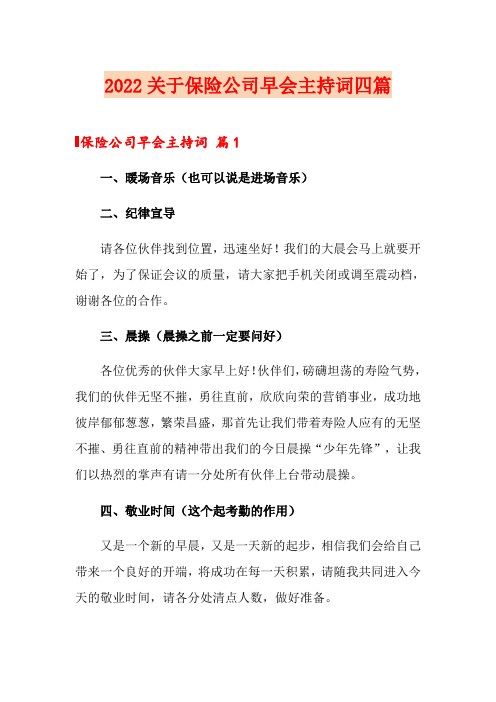 2022 关于保险公司早会主持词四篇

保险公司早会主持词 篇 1

一、暖场音乐（也可以说是进场音乐）

二、纪律宣导

请各位伙伴找到位置，迅速坐好！我们的大晨会马上就要开始了，为了保证会议的质量，请大家把手机关闭或调至震动档，谢谢各位的合作。

三、晨操（晨操之前一定要问好）

各位优秀的伙伴大家早上好！伙伴们，磅礴坦荡的寿险气势，我们的伙伴无坚不摧，勇往直前，欣欣向荣的营销事业，成功地彼岸郁郁葱葱，繁荣昌盛，那首先让我们带着寿险人应有的无坚不摧、勇往直前的精神带出我们的今日晨操“少年先锋”，让我们以热烈的掌声有请一分处所有伙伴上台带动晨操。

四、敬业时间（这个起考勤的作用）

又是一个新的早晨，又是一天新的起步，相信我们会给自己带来一个良好的开端，将成功在每一天积累，请随我共同进入今天的敬业时间，请各分处清点人数，做好准备。